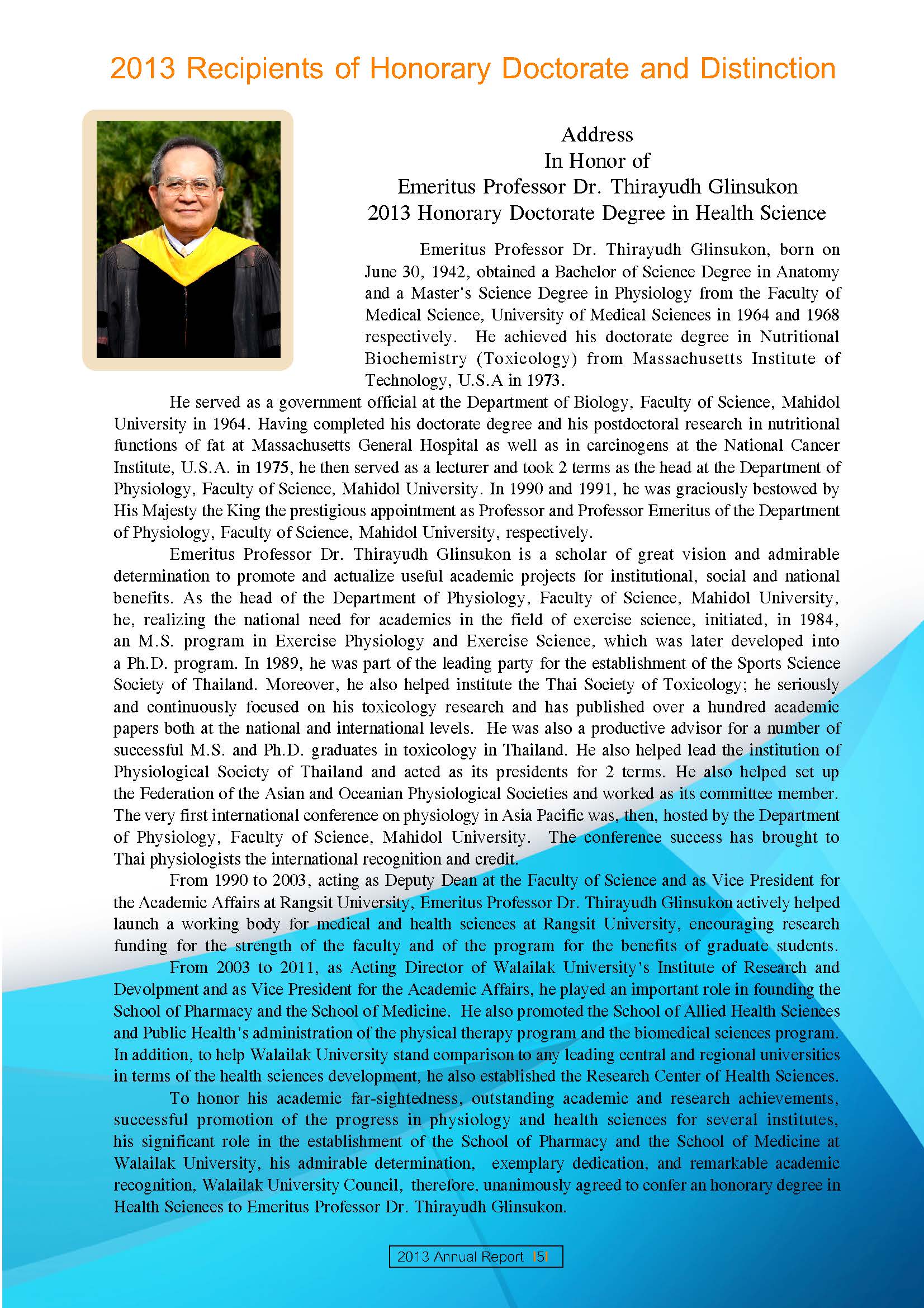 2013 Recipients of Honorary Doctorate and Distinction

Address
In Honor of
Emeritus Professor Dr. Thirayudh Glinsukon
2013 Honorary Doctorate Degree in Health Science

Emeritus Professor Dr. Thirayudh Glinsukon, born on June 30, 1942, obtained a Bachelor of Science Degree in Anatomy and a Master's Science Degree in Physiology from the Faculty of Medical Science, University of Medical Sciences in 1964 and 1968 respectively. He achieved his doctorate degree in Nutritional Biochemistry (Toxicology) from Massachusetts Institute of Technology, U.S.A in 1973.

He served as a government official at the Department of Biology, Faculty of Science, Mahidol University in 1964. Having completed his doctorate degree and his postdoctoral research in nutritional functions of fat at Massachusetts General Hospital as well as in carcinogens at the National Cancer Institute, U.S.A. in 1975, he then served as a lecturer and took 2 terms as the head at the Department of Physiology, Faculty of Science, Mahidol University. In 1990 and 1991, he was graciously bestowed by His Majesty the King the prestigious appointment as Professor and Professor Emeritus of the Department of Physiology, Faculty of Science, Mahidol University, respectively.

Emeritus Professor Dr. Thirayudh Glinsukon is a scholar of great vision and admirable determination to promote and actualize useful academic projects for institutional, social and national benefits. As the head of the Department of Physiology, Faculty of Science, Mahidol University, he, realizing the national need for academics in the field of exercise science, initiated, in 1984, an M.S. program in Exercise Physiology and Exercise Science, which was later developed into a Ph.D. program. In 1989, he was part of the leading party for the establishment of the Sports Science Society of Thailand. Moreover, he also helped institute the Thai Society of Toxicology; he seriously and continuously focused on his toxicology research and has published over a hundred academic papers both at the national and international levels. He was also a productive advisor for a number of successful M.S. and Ph.D. graduates in toxicology in Thailand. He also helped lead the institution of Physiological Society of Thailand and acted as its presidents for 2 terms. He also helped set up the Federation of the Asian and Oceanian Physiological Societies and worked as its committee member. The very first international conference on physiology in Asia Pacific was, then, hosted by the Department of Physiology, Faculty of Science, Mahidol University. The conference success has brought to Thai physiologists the international recognition and credit.

From 1990 to 2003, acting as Deputy Dean at the Faculty of Science and as Vice President for the Academic Affairs at Rangsit University, Emeritus Professor Dr. Thirayudh Glinsukon actively helped launch a working body for medical and health sciences at Rangsit University, encouraging research funding for the strength of the faculty and of the program for the benefits of graduate students.

From 2003 to 2011, as Acting Director of Walailak University's Institute of Research and Devolpment and as Vice President for the Academic Affairs, he played an important role in founding the School of Pharmacy and the School of Medicine. He also promoted the School of Allied Health Sciences and Public Health's administration of the physical therapy program and the biomedical sciences program. In addition, to help Walailak University stand comparison to any leading central and regional universities in terms of the health sciences development, he also established the Research Center of Health Sciences.

To honor his academic far-sightedness, outstanding academic and research achievements, successful promotion of the progress in physiology and health sciences for several institutes, his significant role in the establishment of the School of Pharmacy and the School of Medicine at Walailak University, his admirable determination, exemplary dedication, and remarkable academic recognition, Walailak University Council, therefore, unanimously agreed to confer an honorary degree in Health Sciences to Emeritus Professor Dr. Thirayudh Glinsukon.

2013 Annual Report 5